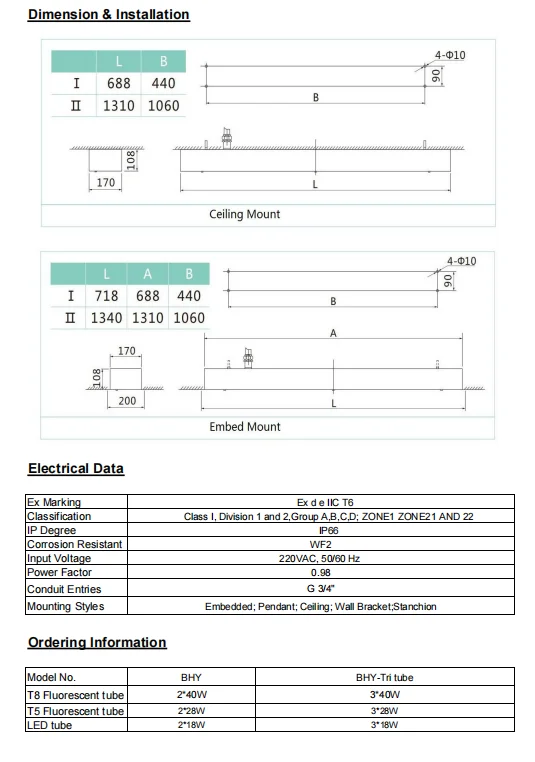 Dimension & Installation

| | L | B |
|---|---|---|
| I | 688 | 440 |
| II | 1310 | 1060 |

4-Φ10
90
B
108
170
L
Ceiling Mount

| | L | A | B |
|---|---|---|---|
| I | 718 | 688 | 440 |
| II | 1340 | 1310 | 1060 |

4-Φ10
90
B
A
170
108
200
L
Embed Mount

Electrical Data

| Ex Marking | Ex d e IIC T6 |
|---|---|
| Classification | Class I, Division 1 and 2,Group A,B,C,D; ZONE1 ZONE21 AND 22 |
| IP Degree | IP66 |
| Corrosion Resistant | WF2 |
| Input Voltage | 220VAC, 50/60 Hz |
| Power Factor | 0.98 |
| Conduit Entries | G 3/4" |
| Mounting Styles | Embedded; Pendant; Ceiling; Wall Bracket;Stanchion |

Ordering Information

| Model No. | BHY | BHY-Tri tube |
|---|---|---|
| T8 Fluorescent tube | 2*40W | 3*40W |
| T5 Fluorescent tube | 2*28W | 3*28W |
| LED tube | 2*18W | 3*18W |